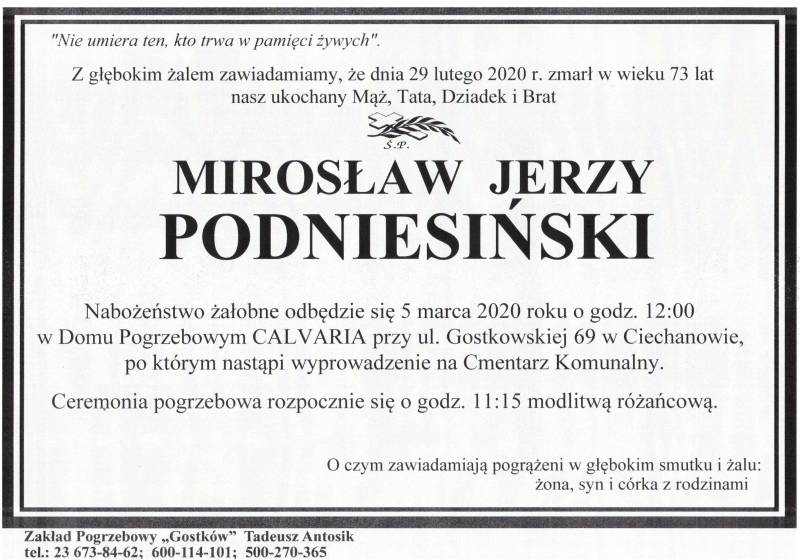 "Nie umiera ten, kto trwa w pamięci żywych".

Z głębokim żalem zawiadamiamy, że dnia 29 lutego 2020 r. zmarł w wieku 73 lat nasz ukochany Mąż, Tata, Dziadek i Brat

Ś.P.

MIROSŁAW JERZY PODNIESIŃSKI

Nabożeństwo żałobne odbędzie się 5 marca 2020 roku o godz. 12:00 w Domu Pogrzebowym CALVARIA przy ul. Gostkowskiej 69 w Ciechanowie, po którym nastąpi wyprowadzenie na Cmentarz Komunalny.

Ceremonia pogrzebowa rozpocznie się o godz. 11:15 modlitwą różańcową.

O czym zawiadamiają pogrążeni w głębokim smutku i żalu: żona, syn i córka z rodzinami

Zakład Pogrzebowy „Gostków" Tadeusz Antosik
tel.: 23 673-84-62; 600-114-101; 500-270-365